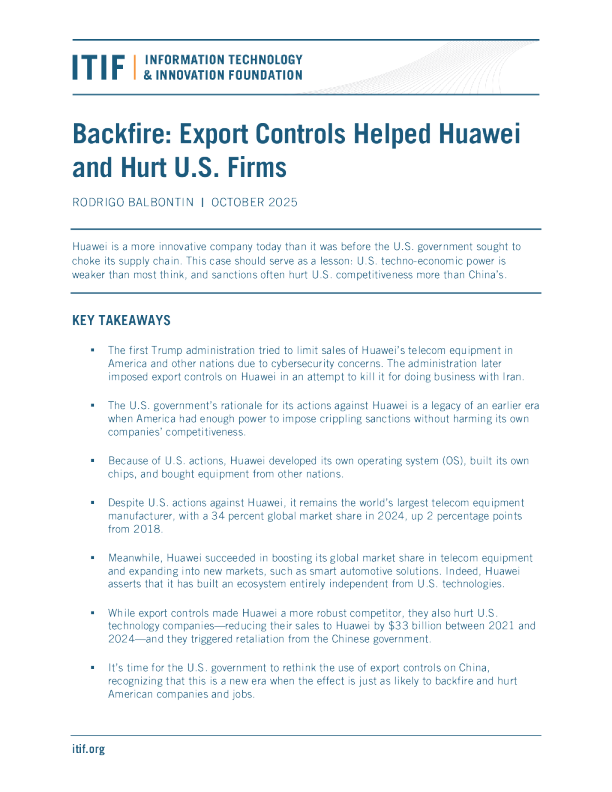 ITIF | INFORMATION TECHNOLOGY & INNOVATION FOUNDATION

Backfire: Export Controls Helped Huawei and Hurt U.S. Firms

RODRIGO BALBONTIN | OCTOBER 2025

Huawei is a more innovative company today than it was before the U.S. government sought to choke its supply chain. This case should serve as a lesson: U.S. techno-economic power is weaker than most think, and sanctions often hurt U.S. competitiveness more than China's.

KEY TAKEAWAYS

▪ The first Trump administration tried to limit sales of Huawei's telecom equipment in America and other nations due to cybersecurity concerns. The administration later imposed export controls on Huawei in an attempt to kill it for doing business with Iran.

▪ The U.S. government's rationale for its actions against Huawei is a legacy of an earlier era when America had enough power to impose crippling sanctions without harming its own companies' competitiveness.

▪ Because of U.S. actions, Huawei developed its own operating system (OS), built its own chips, and bought equipment from other nations.

▪ Despite U.S. actions against Huawei, it remains the world's largest telecom equipment manufacturer, with a 34 percent global market share in 2024, up 2 percentage points from 2018.

▪ Meanwhile, Huawei succeeded in boosting its global market share in telecom equipment and expanding into new markets, such as smart automotive solutions. Indeed, Huawei asserts that it has built an ecosystem entirely independent from U.S. technologies.

▪ While export controls made Huawei a more robust competitor, they also hurt U.S. technology companies—reducing their sales to Huawei by $33 billion between 2021 and 2024—and they triggered retaliation from the Chinese government.

▪ It's time for the U.S. government to rethink the use of export controls on China, recognizing that this is a new era when the effect is just as likely to backfire and hurt American companies and jobs.

itif.org